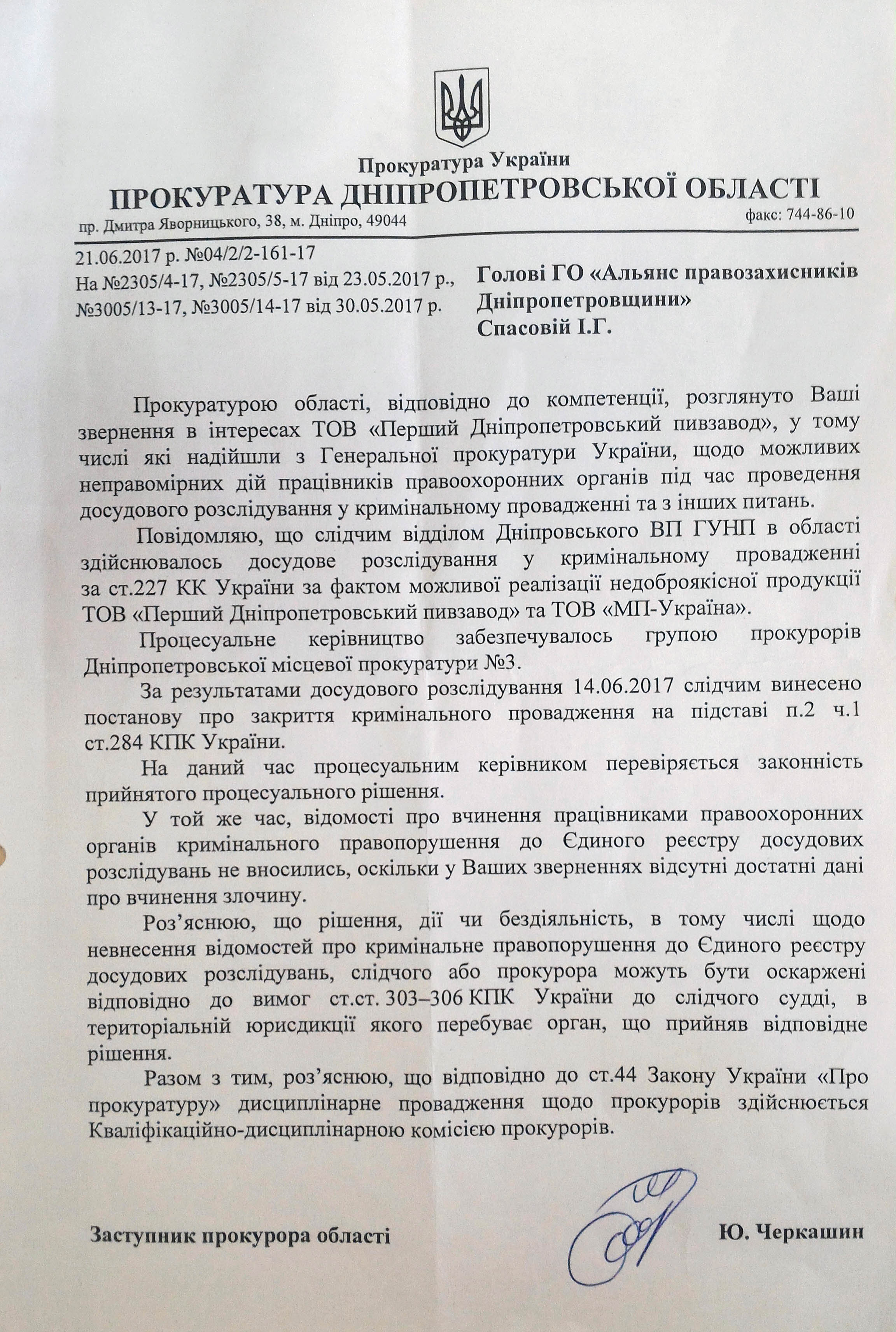 Прокуратура України
ПРОКУРАТУРА ДНІПРОПЕТРОВСЬКОЇ ОБЛАСТІ
пр. Дмитра Яворницького, 38, м. Дніпро, 49044
факс: 744-86-10

21.06.2017 р. №04/2/2-161-17
На №2305/4-17, №2305/5-17 від 23.05.2017 р.,
№3005/13-17, №3005/14-17 від 30.05.2017 р.

Голові ГО «Альянс правозахисників Дніпропетровщини»
Спасовій І.Г.

Прокуратурою області, відповідно до компетенції, розглянуто Ваші звернення в інтересах ТОВ «Перший Дніпропетровський пивзавод», у тому числі які надійшли з Генеральної прокуратури України, щодо можливих неправомірних дій працівників правоохоронних органів під час проведення досудового розслідування у кримінальному провадженні та з інших питань.

Повідомляю, що слідчим відділом Дніпровського ВП ГУНП в області здійснювалось досудове розслідування у кримінальному провадженні за ст.227 КК України за фактом можливої реалізації недоброякісної продукції ТОВ «Перший Дніпропетровський пивзавод» та ТОВ «МП-Україна».

Процесуальне керівництво забезпечувалось групою прокурорів Дніпропетровської місцевої прокуратури №3.

За результатами досудового розслідування 14.06.2017 слідчим винесено постанову про закриття кримінального провадження на підставі п.2 ч.1 ст.284 КПК України.

На даний час процесуальним керівником перевіряється законність прийнятого процесуального рішення.

У той же час, відомості про вчинення працівниками правоохоронних органів кримінального правопорушення до Єдиного реєстру досудових розслідувань не вносились, оскільки у Ваших зверненнях відсутні достатні дані про вчинення злочину.

Роз'яснюю, що рішення, дії чи бездіяльність, в тому числі щодо невнесення відомостей про кримінальне правопорушення до Єдиного реєстру досудових розслідувань, слідчого або прокурора можуть бути оскаржені відповідно до вимог ст.ст. 303–306 КПК України до слідчого судді, в територіальній юрисдикції якого перебуває орган, що прийняв відповідне рішення.

Разом з тим, роз'яснюю, що відповідно до ст.44 Закону України «Про прокуратуру» дисциплінарне провадження щодо прокурорів здійснюється Кваліфікаційно-дисциплінарною комісією прокурорів.

Заступник прокурора області
Ю. Черкашин